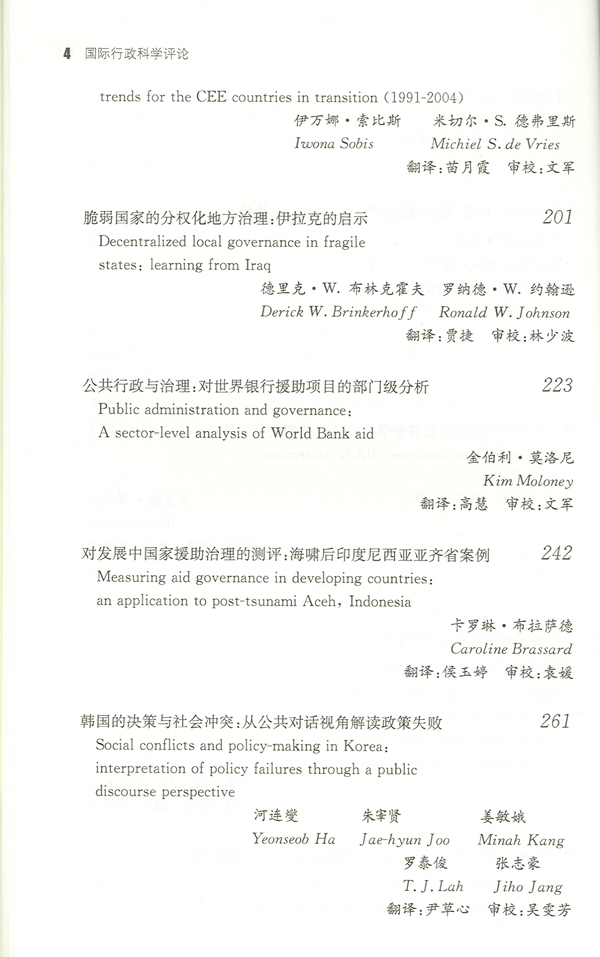 4 国际行政科学评论

trends for the CEE countries in transition (1991-2004)

伊万娜·索比斯　　米切尔·S. 德弗里斯
Iwona Sobis　　Michiel S. de Vries
翻译:苗月霞　审校:文军

脆弱国家的分权化地方治理:伊拉克的启示　201
Decentralized local governance in fragile states: learning from Iraq

德里克·W. 布林克霍夫　罗纳德·W. 约翰逊
Derick W. Brinkerhoff　Ronald W. Johnson
翻译:贾捷　审校:林少波

公共行政与治理:对世界银行援助项目的部门级分析　223
Public administration and governance: A sector-level analysis of World Bank aid

金伯利·莫洛尼
Kim Moloney
翻译:高慧　审校:文军

对发展中国家援助治理的测评:海啸后印度尼西亚亚齐省案例　242
Measuring aid governance in developing countries: an application to post-tsunami Aceh, Indonesia

卡罗琳·布拉萨德
Caroline Brassard
翻译:侯玉婷　审校:袁媛

韩国的决策与社会冲突:从公共对话视角解读政策失败　261
Social conflicts and policy-making in Korea: interpretation of policy failures through a public discourse perspective

河连燮　朱宰贤　姜敏娥
Yeonseob Ha　Jae-hyun Joo　Minah Kang
罗泰俊　张志豪
T. J. Lah　Jiho Jang
翻译:尹草心　审校:吴雯芳